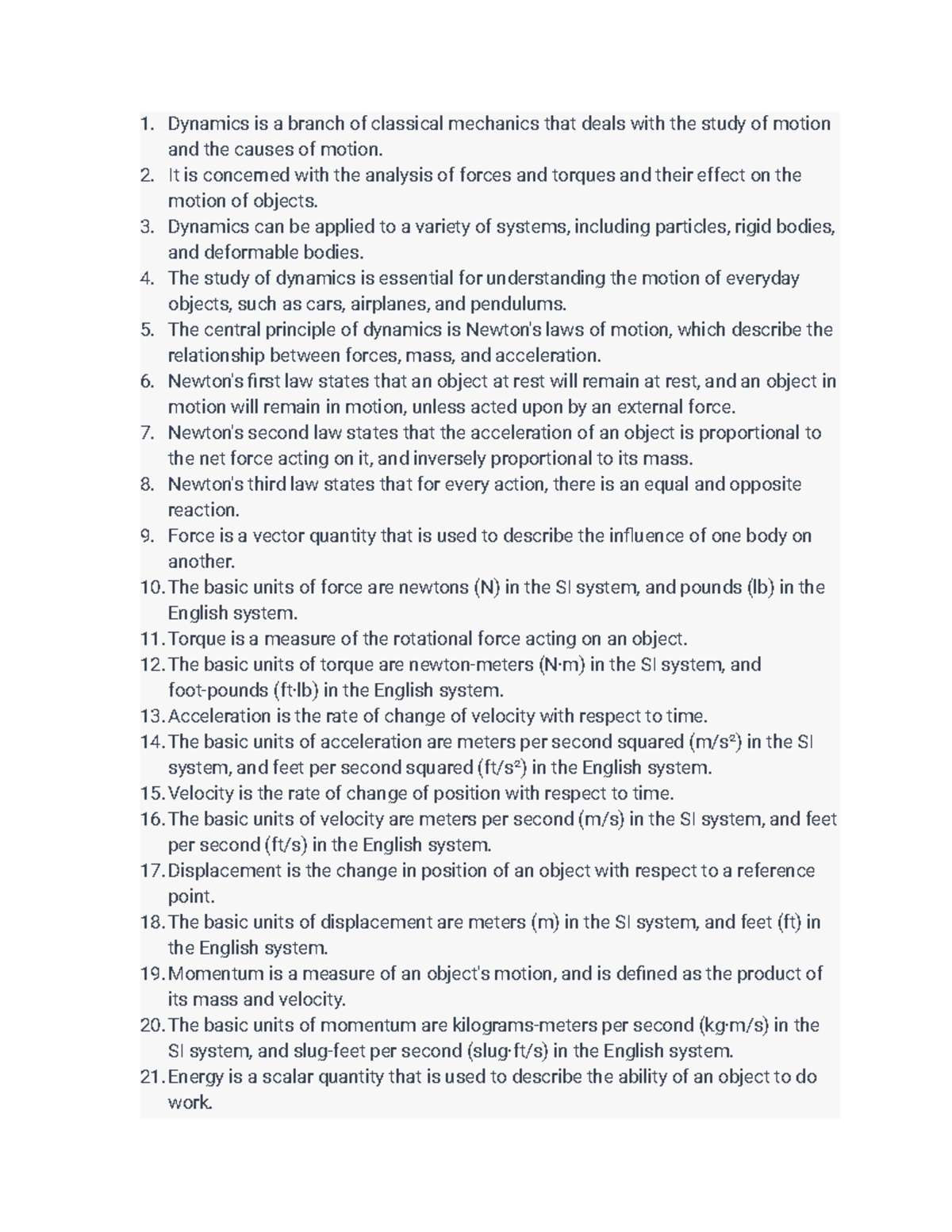 1. Dynamics is a branch of classical mechanics that deals with the study of motion and the causes of motion.
2. It is concerned with the analysis of forces and torques and their effect on the motion of objects.
3. Dynamics can be applied to a variety of systems, including particles, rigid bodies, and deformable bodies.
4. The study of dynamics is essential for understanding the motion of everyday objects, such as cars, airplanes, and pendulums.
5. The central principle of dynamics is Newton's laws of motion, which describe the relationship between forces, mass, and acceleration.
6. Newton's first law states that an object at rest will remain at rest, and an object in motion will remain in motion, unless acted upon by an external force.
7. Newton's second law states that the acceleration of an object is proportional to the net force acting on it, and inversely proportional to its mass.
8. Newton's third law states that for every action, there is an equal and opposite reaction.
9. Force is a vector quantity that is used to describe the influence of one body on another.
10. The basic units of force are newtons (N) in the SI system, and pounds (lb) in the English system.
11. Torque is a measure of the rotational force acting on an object.
12. The basic units of torque are newton-meters (N·m) in the SI system, and foot-pounds (ft·lb) in the English system.
13. Acceleration is the rate of change of velocity with respect to time.
14. The basic units of acceleration are meters per second squared ($m/s^2$) in the SI system, and feet per second squared ($ft/s^2$) in the English system.
15. Velocity is the rate of change of position with respect to time.
16. The basic units of velocity are meters per second (m/s) in the SI system, and feet per second (ft/s) in the English system.
17. Displacement is the change in position of an object with respect to a reference point.
18. The basic units of displacement are meters (m) in the SI system, and feet (ft) in the English system.
19. Momentum is a measure of an object's motion, and is defined as the product of its mass and velocity.
20. The basic units of momentum are kilograms-meters per second (kg·m/s) in the SI system, and slug-feet per second (slug·ft/s) in the English system.
21. Energy is a scalar quantity that is used to describe the ability of an object to do work.